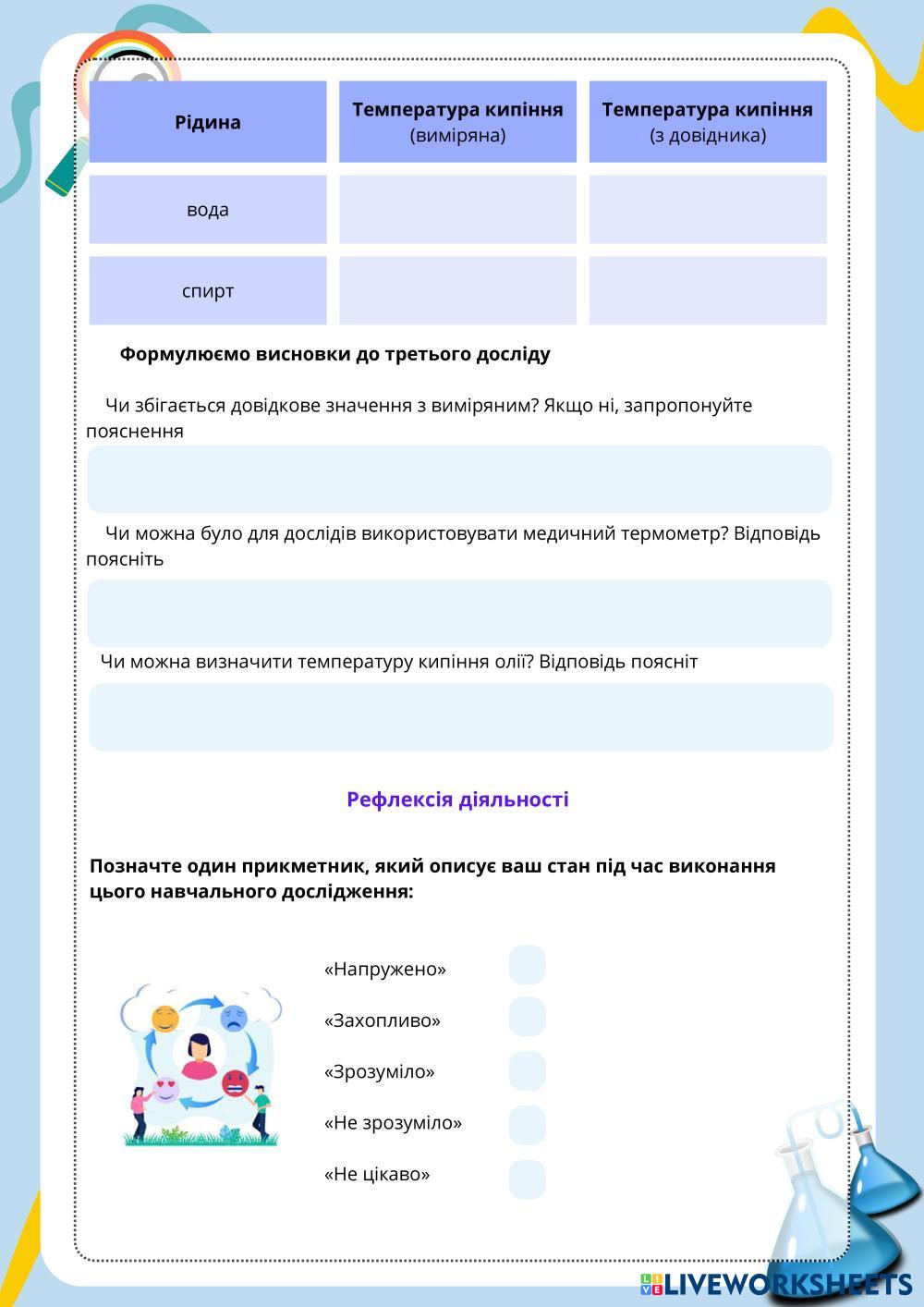 | Рідина | Температура кипіння (виміряна) | Температура кипіння (з довідника) |
|---|---|---|
| вода | | |
| спирт | | |

Формулюємо висновки до третього досліду

Чи збігається довідкове значення з виміряним? Якщо ні, запропонуйте пояснення

Чи можна було для дослідів використовувати медичний термометр? Відповідь поясніть

Чи можна визначити температуру кипіння олії? Відповідь поясніт

Рефлексія діяльності

Позначте один прикметник, який описує ваш стан під час виконання цього навчального дослідження:

«Напружено»

«Захопливо»

«Зрозуміло»

«Не зрозуміло»

«Не цікаво»

LIVEWORKSHEETS